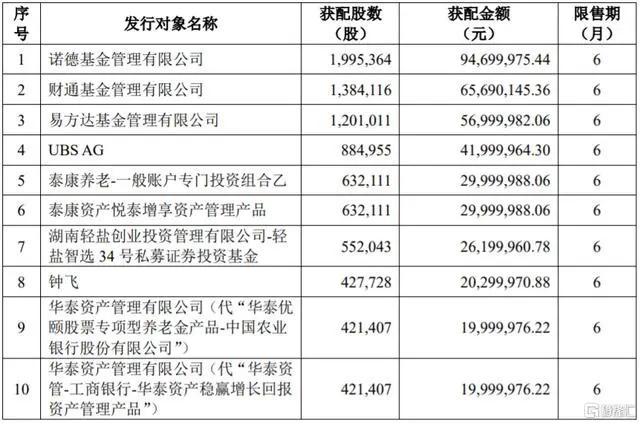 | 序号 | 发行对象名称 | 获配股数（股） | 获配金额（元） | 限售期（月） |
|---|---|---|---|---|
| 1 | 诺德基金管理有限公司 | 1,995,364 | 94,699,975.44 | 6 |
| 2 | 财通基金管理有限公司 | 1,384,116 | 65,690,145.36 | 6 |
| 3 | 易方达基金管理有限公司 | 1,201,011 | 56,999,982.06 | 6 |
| 4 | UBS AG | 884,955 | 41,999,964.30 | 6 |
| 5 | 泰康养老-一般账户专门投资组合乙 | 632,111 | 29,999,988.06 | 6 |
| 6 | 泰康资产悦泰增享资产管理产品 | 632,111 | 29,999,988.06 | 6 |
| 7 | 湖南轻盐创业投资管理有限公司-轻盐智选 34 号私募证券投资基金 | 552,043 | 26,199,960.78 | 6 |
| 8 | 钟飞 | 427,728 | 20,299,970.88 | 6 |
| 9 | 华泰资产管理有限公司（代“华泰优颐股票专项型养老金产品-中国农业银行股份有限公司”） | 421,407 | 19,999,976.22 | 6 |
| 10 | 华泰资产管理有限公司（代“华泰资管-工商银行-华泰资产稳赢增长回报资产管理产品”） | 421,407 | 19,999,976.22 | 6 |

格隆汇